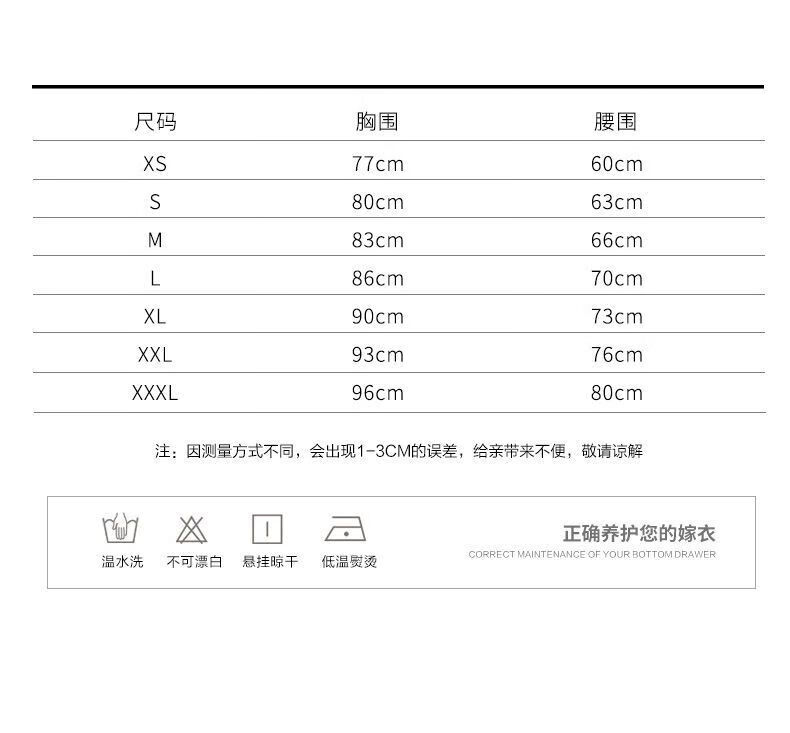 | 尺码 | 胸围 | 腰围 |
|---|---|---|
| XS | 77cm | 60cm |
| S | 80cm | 63cm |
| M | 83cm | 66cm |
| L | 86cm | 70cm |
| XL | 90cm | 73cm |
| XXL | 93cm | 76cm |
| XXXL | 96cm | 80cm |

注：因测量方式不同，会出现1-3CM的误差，给亲带来不便，敬请谅解

温水洗 不可漂白 悬挂晾干 低温熨烫

正确养护您的嫁衣
CORRECT MAINTENANCE OF YOUR BOTTOM DRAWER